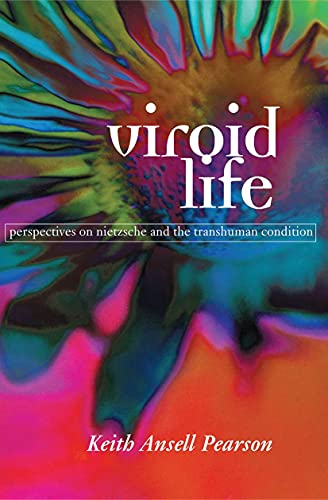 viroid life

perspectives on nietzsche and the transhuman condition

Keith Ansell Pearson